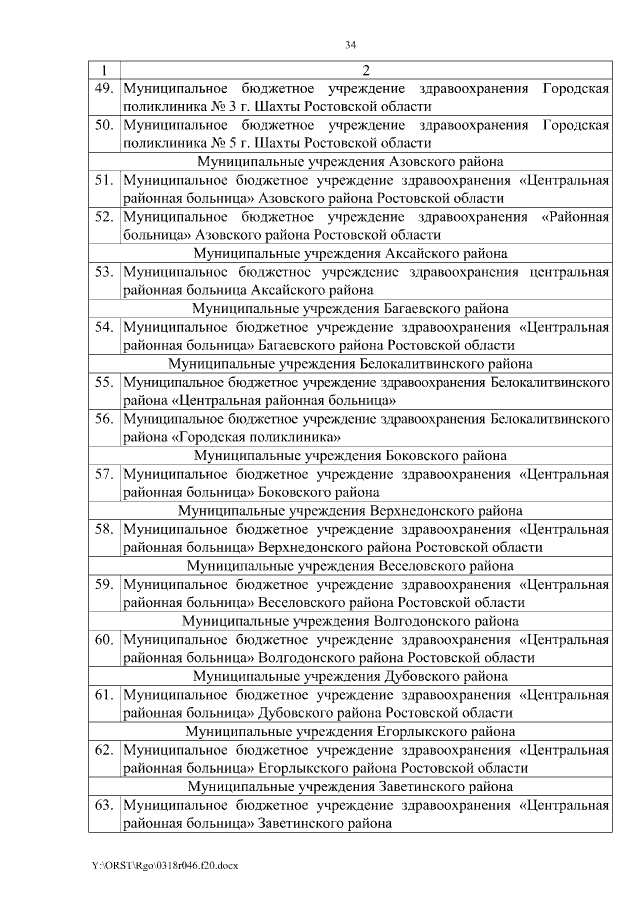 34

| 1 | 2 |
|---|---|
| 49. | Муниципальное бюджетное учреждение здравоохранения Городская поликлиника № 3 г. Шахты Ростовской области |
| 50. | Муниципальное бюджетное учреждение здравоохранения Городская поликлиника № 5 г. Шахты Ростовской области |
| | Муниципальные учреждения Азовского района |
| 51. | Муниципальное бюджетное учреждение здравоохранения «Центральная районная больница» Азовского района Ростовской области |
| 52. | Муниципальное бюджетное учреждение здравоохранения «Районная больница» Азовского района Ростовской области |
| | Муниципальные учреждения Аксайского района |
| 53. | Муниципальное бюджетное учреждение здравоохранения центральная районная больница Аксайского района |
| | Муниципальные учреждения Багаевского района |
| 54. | Муниципальное бюджетное учреждение здравоохранения «Центральная районная больница» Багаевского района Ростовской области |
| | Муниципальные учреждения Белокалитвинского района |
| 55. | Муниципальное бюджетное учреждение здравоохранения Белокалитвинского района «Центральная районная больница» |
| 56. | Муниципальное бюджетное учреждение здравоохранения Белокалитвинского района «Городская поликлиника» |
| | Муниципальные учреждения Боковского района |
| 57. | Муниципальное бюджетное учреждение здравоохранения «Центральная районная больница» Боковского района |
| | Муниципальные учреждения Верхнедонского района |
| 58. | Муниципальное бюджетное учреждение здравоохранения «Центральная районная больница» Верхнедонского района Ростовской области |
| | Муниципальные учреждения Веселовского района |
| 59. | Муниципальное бюджетное учреждение здравоохранения «Центральная районная больница» Веселовского района Ростовской области |
| | Муниципальные учреждения Волгодонского района |
| 60. | Муниципальное бюджетное учреждение здравоохранения «Центральная районная больница» Волгодонского района Ростовской области |
| | Муниципальные учреждения Дубовского района |
| 61. | Муниципальное бюджетное учреждение здравоохранения «Центральная районная больница» Дубовского района Ростовской области |
| | Муниципальные учреждения Егорлыкского района |
| 62. | Муниципальное бюджетное учреждение здравоохранения «Центральная районная больница» Егорлыкского района Ростовской области |
| | Муниципальные учреждения Заветинского района |
| 63. | Муниципальное бюджетное учреждение здравоохранения «Центральная районная больница» Заветинского района |

Y:\ORST\Rgo\0318r046.f20.docx